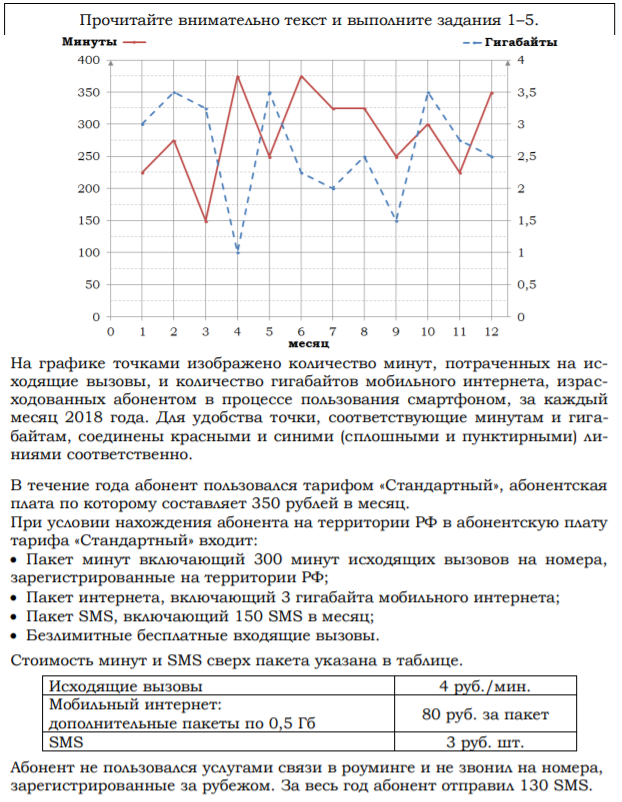 Прочитайте внимательно текст и выполните задания 1–5.

Минуты

Гигабайты

400
350
300
250
200
150
100
50
0

4
3,5
3
2,5
2
1,5
1
0,5
0

0 1 2 3 4 5 6 7 8 9 10 11 12
месяц

На графике точками изображено количество минут, потраченных на исходящие вызовы, и количество гигабайтов мобильного интернета, израсходованных абонентом в процессе пользования смартфоном, за каждый месяц 2018 года. Для удобства точки, соответствующие минутам и гигабайтам, соединены красными и синими (сплошными и пунктирными) линиями соответственно.

В течение года абонент пользовался тарифом «Стандартный», абонентская плата по которому составляет 350 рублей в месяц.
При условии нахождения абонента на территории РФ в абонентскую плату тарифа «Стандартный» входит:
• Пакет минут включающий 300 минут исходящих вызовов на номера, зарегистрированные на территории РФ;
• Пакет интернета, включающий 3 гигабайта мобильного интернета;
• Пакет SMS, включающий 150 SMS в месяц;
• Безлимитные бесплатные входящие вызовы.

Стоимость минут и SMS сверх пакета указана в таблице.

| Исходящие вызовы | 4 руб./мин. |
|---|---|
| Мобильный интернет: дополнительные пакеты по 0,5 Гб | 80 руб. за пакет |
| SMS | 3 руб. шт. |

Абонент не пользовался услугами связи в роуминге и не звонил на номера, зарегистрированные за рубежом. За весь год абонент отправил 130 SMS.